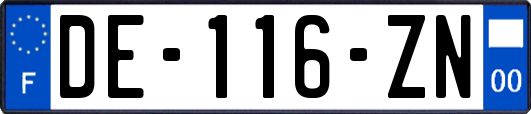 F
DE-116-ZN
00